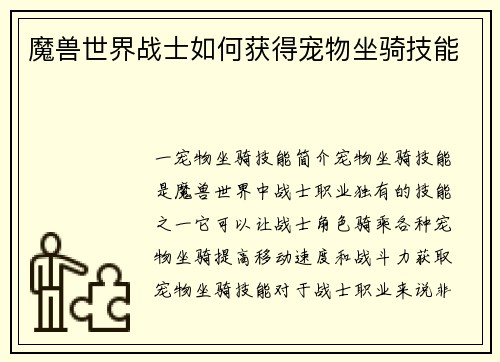 魔兽世界战士如何获得宠物坐骑技能

一宠物坐骑技能简介宠物坐骑技能是魔兽世界中战士职业独有的技能之一它可以让战士角色骑乘各种宠物坐骑提高移动速度和战斗力获取宠物坐骑技能对于战士职业来说非